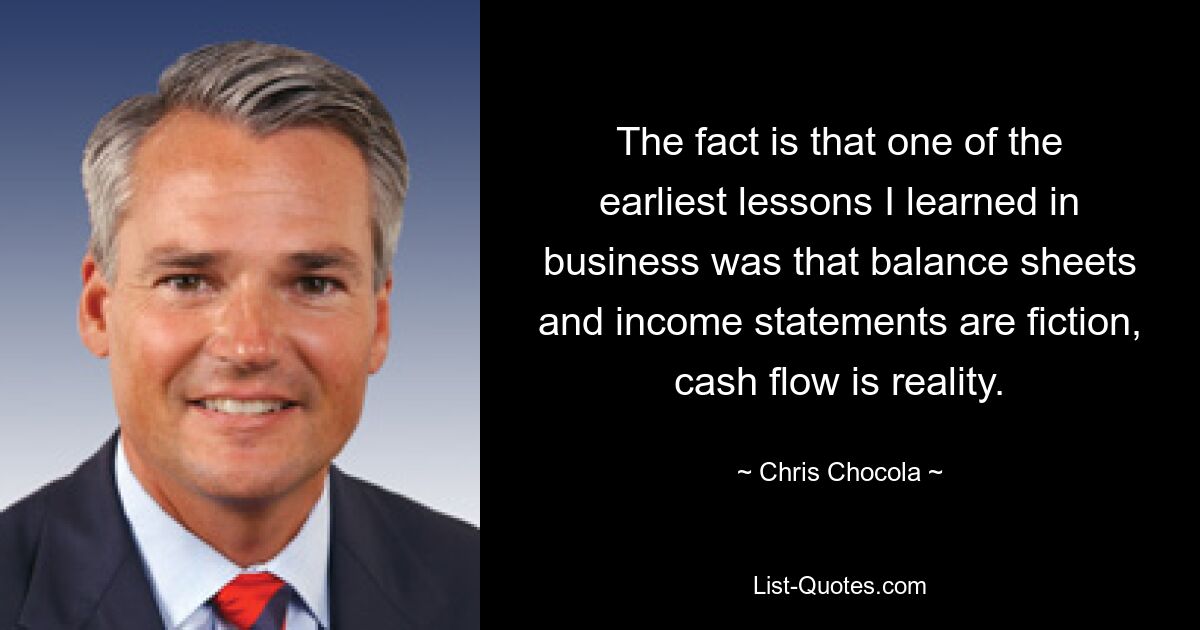 The fact is that one of the earliest lessons I learned in business was that balance sheets and income statements are fiction, cash flow is reality.

~ Chris Chocola ~

List-Quotes.com